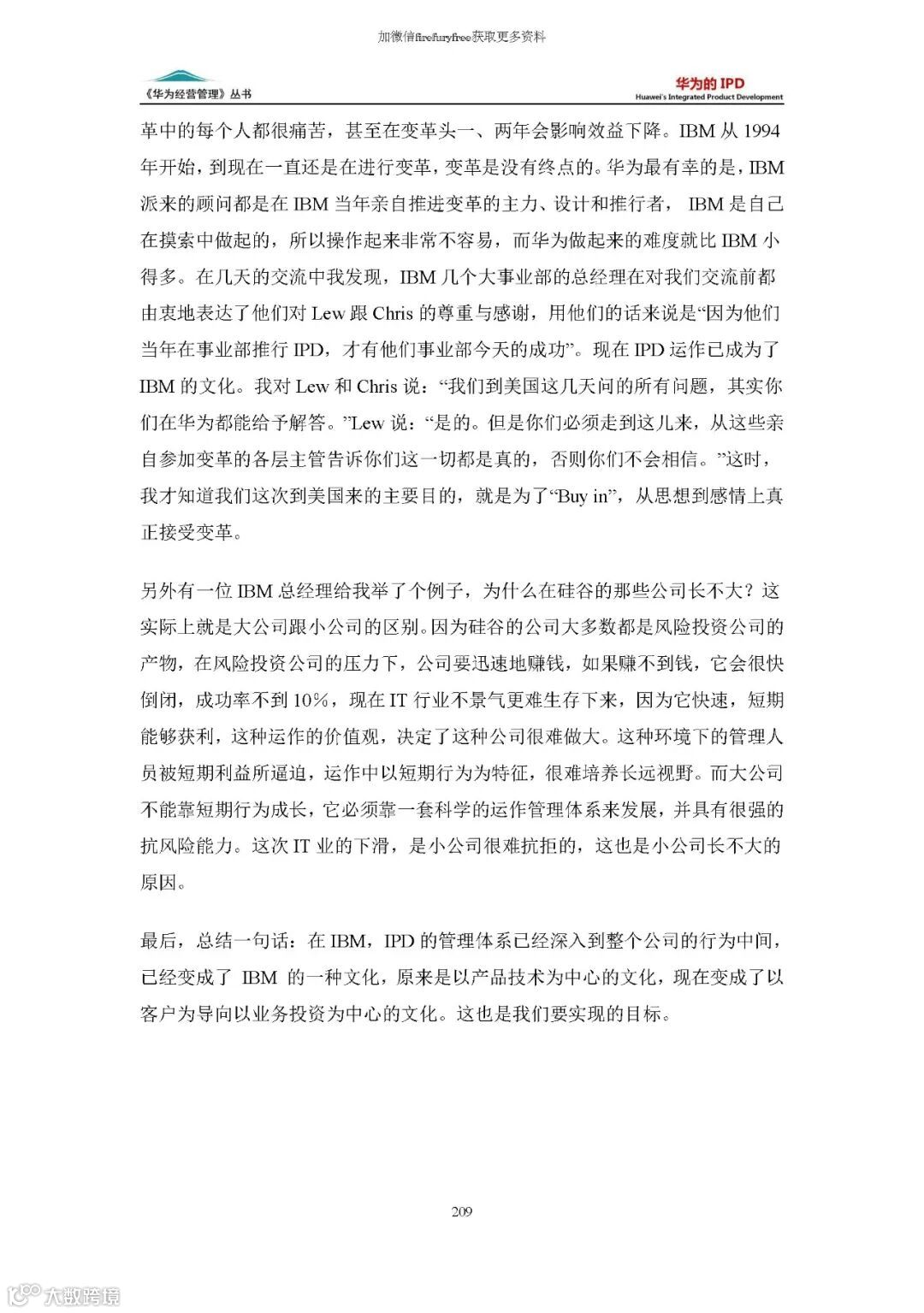 加微信firefuryfree获取更多资料

《华为经营管理》丛书

华为的 IPD
Huawei's Integrated Product Development

革中的每个人都很痛苦，甚至在变革头一、两年会影响效益下降。IBM 从 1994 年开始，到现在一直还是在进行变革，变革是没有终点的。华为最有幸的是，IBM 派来的顾问都是在 IBM 当年亲自推进变革的主力、设计和推行者， IBM 是自己在摸索中做起的，所以操作起来非常不容易，而华为做起来的难度就比 IBM 小得多。在几天的交流中我发现，IBM 几个大事业部的总经理在对我们交流前都由衷地表达了他们对 Lew 跟 Chris 的尊重与感谢，用他们的话来说是“因为他们当年在事业部推行 IPD，才有他们事业部今天的成功”。现在 IPD 运作已成为了 IBM 的文化。我对 Lew 和 Chris 说：“我们到美国这几天问的所有问题，其实你们在华为都能给予解答。”Lew 说：“是的。但是你们必须走到这儿来，从这些亲自参加变革的各层主管告诉你们这一切都是真的，否则你们不会相信。”这时，我才知道我们这次到美国来的主要目的，就是为了“Buy in”，从思想到感情上真正接受变革。

另外有一位 IBM 总经理给我举了个例子，为什么在硅谷的那些公司长不大？这实际上就是大公司跟小公司的区别。因为硅谷的公司大多数都是风险投资公司的产物，在风险投资公司的压力下，公司要迅速地赚钱，如果赚不到钱，它会很快倒闭，成功率不到 10%，现在 IT 行业不景气更难生存下来，因为它快速，短期能够获利，这种运作的价值观，决定了这种公司很难做大。这种环境下的管理人员被短期利益所逼迫，运作中以短期行为为特征，很难培养长远视野。而大公司不能靠短期行为成长，它必须靠一套科学的运作管理体系来发展，并具有很强的抗风险能力。这次 IT 业的下滑，是小公司很难抗拒的，这也是小公司长不大的原因。

最后，总结一句话：在 IBM，IPD 的管理体系已经深入到整个公司的行为中间，已经变成了 IBM 的一种文化，原来是以产品技术为中心的文化，现在变成了以客户为导向以业务投资为中心的文化。这也是我们要实现的目标。

209

大数跨境